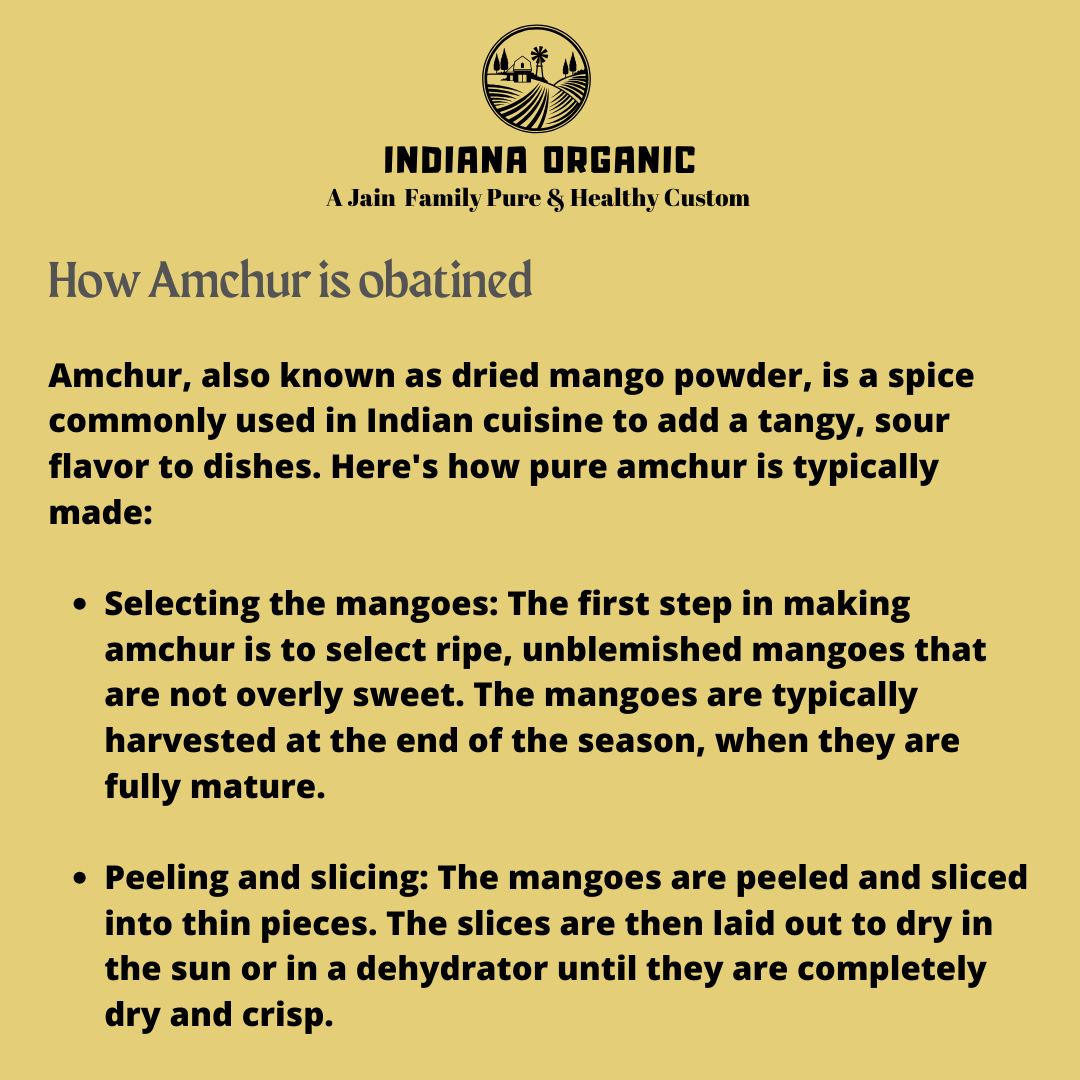 INDIANA ORGANIC
A Jain Family Pure & Healthy Custom

How Amchur is obatined

Amchur, also known as dried mango powder, is a spice commonly used in Indian cuisine to add a tangy, sour flavor to dishes. Here's how pure amchur is typically made:

• Selecting the mangoes: The first step in making amchur is to select ripe, unblemished mangoes that are not overly sweet. The mangoes are typically harvested at the end of the season, when they are fully mature.

• Peeling and slicing: The mangoes are peeled and sliced into thin pieces. The slices are then laid out to dry in the sun or in a dehydrator until they are completely dry and crisp.